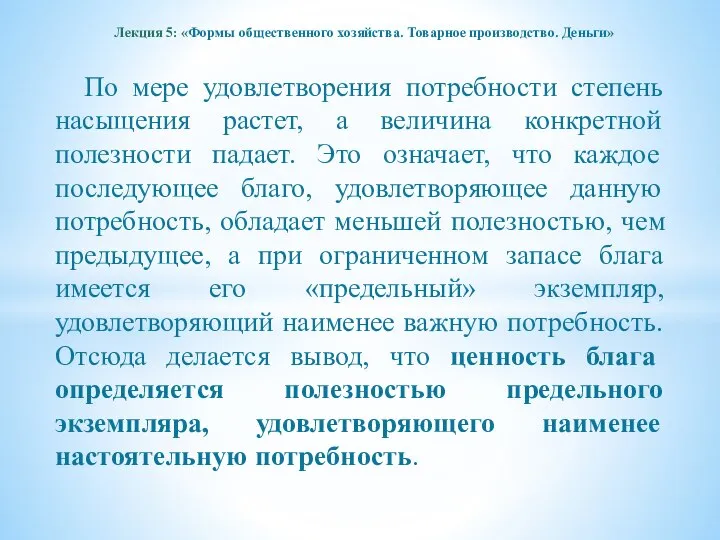 Лекция 5: «Формы общественного хозяйства. Товарное производство. Деньги»

По мере удовлетворения потребности степень насыщения растет, а величина конкретной полезности падает. Это означает, что каждое последующее благо, удовлетворяющее данную потребность, обладает меньшей полезностью, чем предыдущее, а при ограниченном запасе блага имеется его «предельный» экземпляр, удовлетворяющий наименее важную потребность. Отсюда делается вывод, что ценность блага определяется полезностью предельного экземпляра, удовлетворяющего наименее настоятельную потребность.